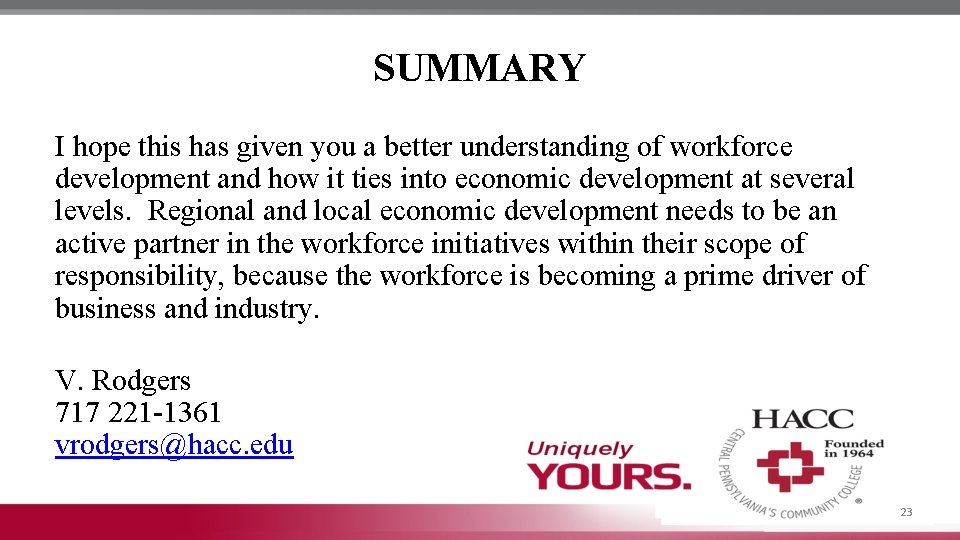 SUMMARY

I hope this has given you a better understanding of workforce development and how it ties into economic development at several levels. Regional and local economic development needs to be an active partner in the workforce initiatives within their scope of responsibility, because the workforce is becoming a prime driver of business and industry.

V. Rodgers
717 221-1361
vrodgers@hacc.edu

Uniquely
YOURS.

HACC
Founded in 1964
CENTRAL PENNSYLVANIA'S COMMUNITY COLLEGE

23